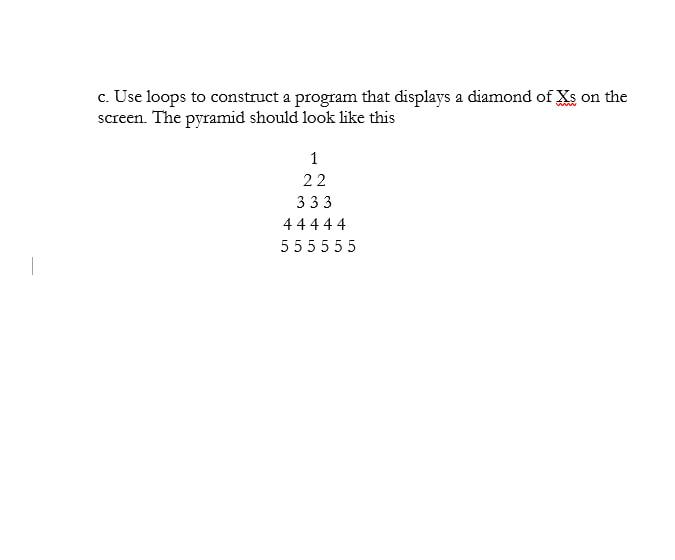 c. Use loops to construct a program that displays a diamond of Xs on the screen. The pyramid should look like this

1
2 2
3 3 3
4 4 4 4 4
5 5 5 5 5 5